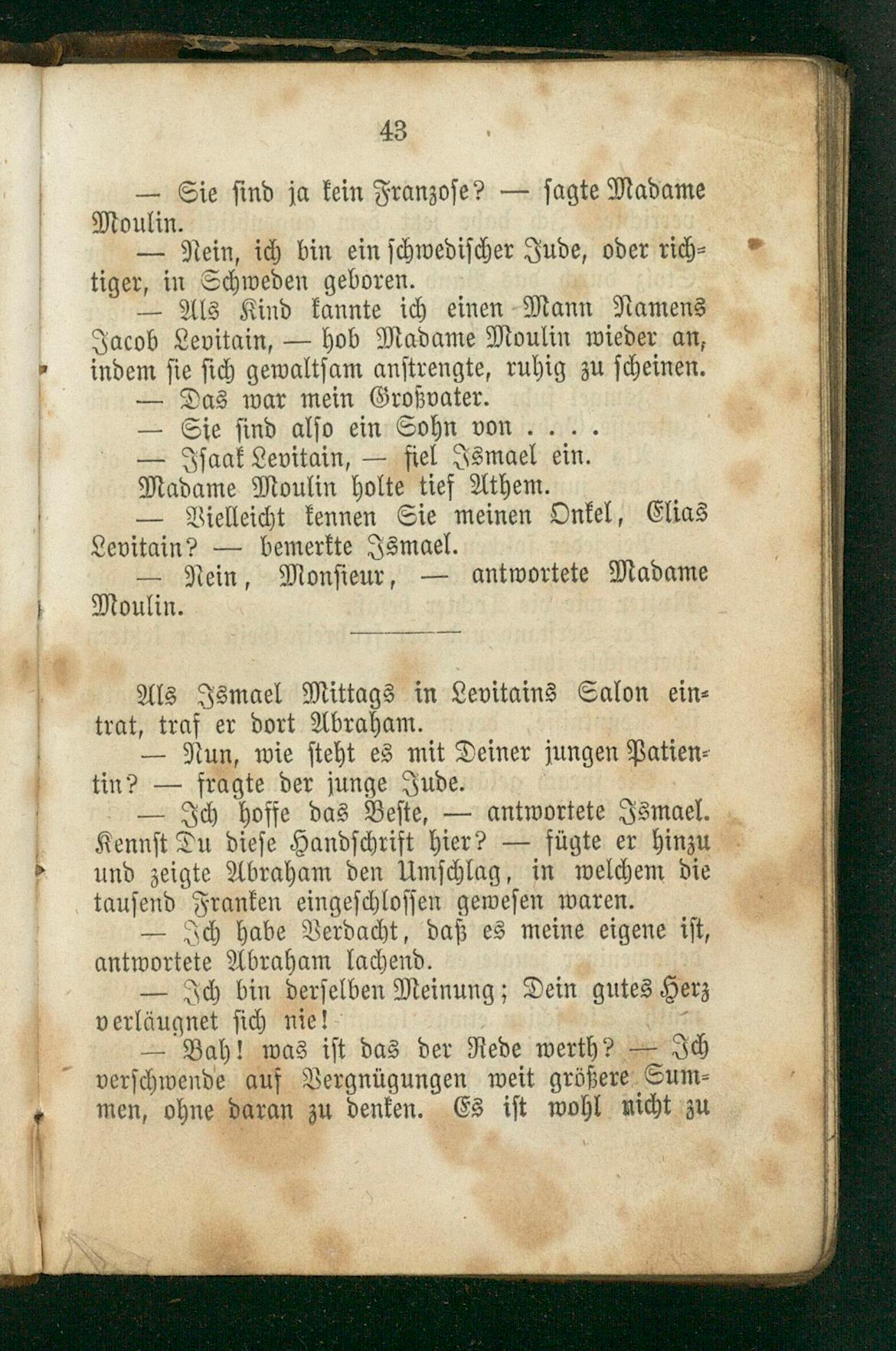 43

— Sie sind ja kein Franzose? — sagte Madame Moulin.

— Nein, ich bin ein schwedischer Jude, oder richtiger, in Schweden geboren.

— Als Kind kannte ich einen Mann Namens Jacob Levitain, — hob Madame Moulin wieder an, indem sie sich gewaltsam anstrengte, ruhig zu scheinen.

— Das war mein Großvater.

— Sie sind also ein Sohn von . . . .

— Isaak Levitain, — fiel Ismael ein.

Madame Moulin holte tief Athem.

— Vielleicht kennen Sie meinen Onkel, Elias Levitain? — bemerkte Ismael.

— Nein, Monsieur, — antwortete Madame Moulin.

Als Ismael Mittags in Levitains Salon eintrat, traf er dort Abraham.

— Nun, wie steht es mit Deiner jungen Patientin? — fragte der junge Jude.

— Ich hoffe das Beste, — antwortete Ismael. Kennst Du diese Handschrift hier? — fügte er hinzu und zeigte Abraham den Umschlag, in welchem die tausend Franken eingeschlossen gewesen waren.

— Ich habe Verdacht, daß es meine eigene ist, antwortete Abraham lachend.

— Ich bin derselben Meinung; Dein gutes Herz verläugnet sich nie!

— Bah! was ist das der Rede werth? — Ich verschwende auf Vergnügungen weit größere Summen, ohne daran zu denken. Es ist wohl nicht zu